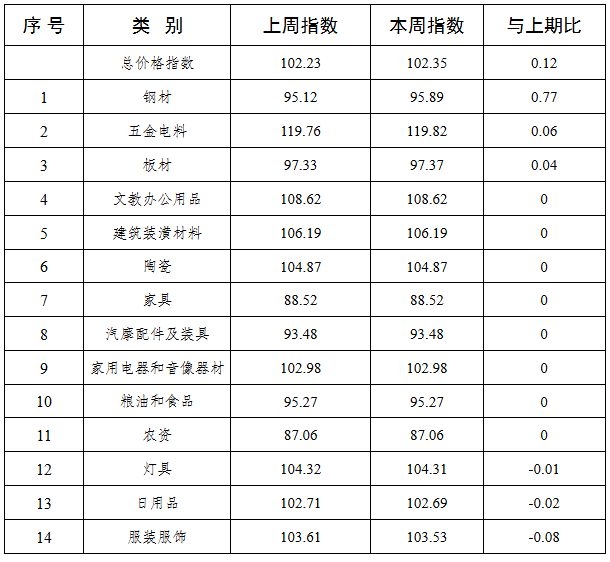 | 序号 | 类别 | 上周指数 | 本周指数 | 与上期比 |
|---|---|---|---|---|
|  | 总价格指数 | 102.23 | 102.35 | 0.12 |
| 1 | 钢材 | 95.12 | 95.89 | 0.77 |
| 2 | 五金电料 | 119.76 | 119.82 | 0.06 |
| 3 | 板材 | 97.33 | 97.37 | 0.04 |
| 4 | 文教办公用品 | 108.62 | 108.62 | 0 |
| 5 | 建筑装潢材料 | 106.19 | 106.19 | 0 |
| 6 | 陶瓷 | 104.87 | 104.87 | 0 |
| 7 | 家具 | 88.52 | 88.52 | 0 |
| 8 | 汽摩配件及装具 | 93.48 | 93.48 | 0 |
| 9 | 家用电器和音像器材 | 102.98 | 102.98 | 0 |
| 10 | 粮油和食品 | 95.27 | 95.27 | 0 |
| 11 | 农资 | 87.06 | 87.06 | 0 |
| 12 | 灯具 | 104.32 | 104.31 | -0.01 |
| 13 | 日用品 | 102.71 | 102.69 | -0.02 |
| 14 | 服装服饰 | 103.61 | 103.53 | -0.08 |